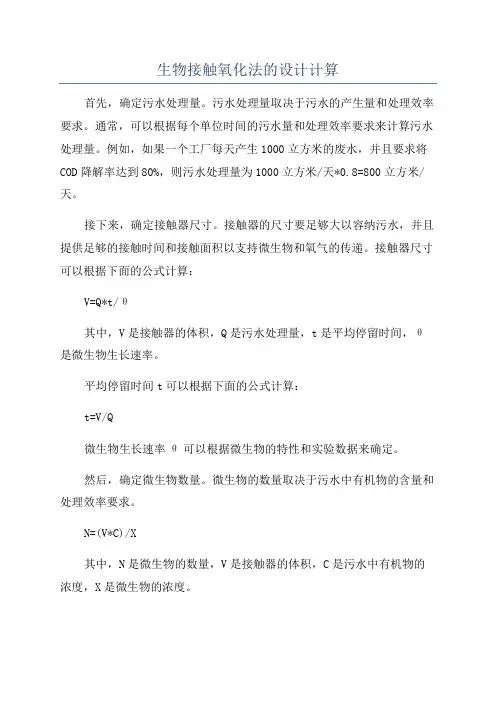 生物接触氧化法的设计计算

首先，确定污水处理量。污水处理量取决于污水的产生量和处理效率要求。通常，可以根据每个单位时间的污水量和处理效率要求来计算污水处理量。例如，如果一个工厂每天产生1000立方米的废水，并且要求将COD降解率达到80%，则污水处理量为1000立方米/天*0.8=800立方米/天。

接下来，确定接触器尺寸。接触器的尺寸要足够大以容纳污水，并且提供足够的接触时间和接触面积以支持微生物和氧气的传递。接触器尺寸可以根据下面的公式计算：

V=Q*t/θ

其中，V是接触器的体积，Q是污水处理量，t是平均停留时间，θ是微生物生长速率。

平均停留时间t可以根据下面的公式计算：

t=V/Q

微生物生长速率θ可以根据微生物的特性和实验数据来确定。

然后，确定微生物数量。微生物的数量取决于污水中有机物的含量和处理效率要求。

N=(V*C)/X

其中，N是微生物的数量，V是接触器的体积，C是污水中有机物的浓度，X是微生物的浓度。